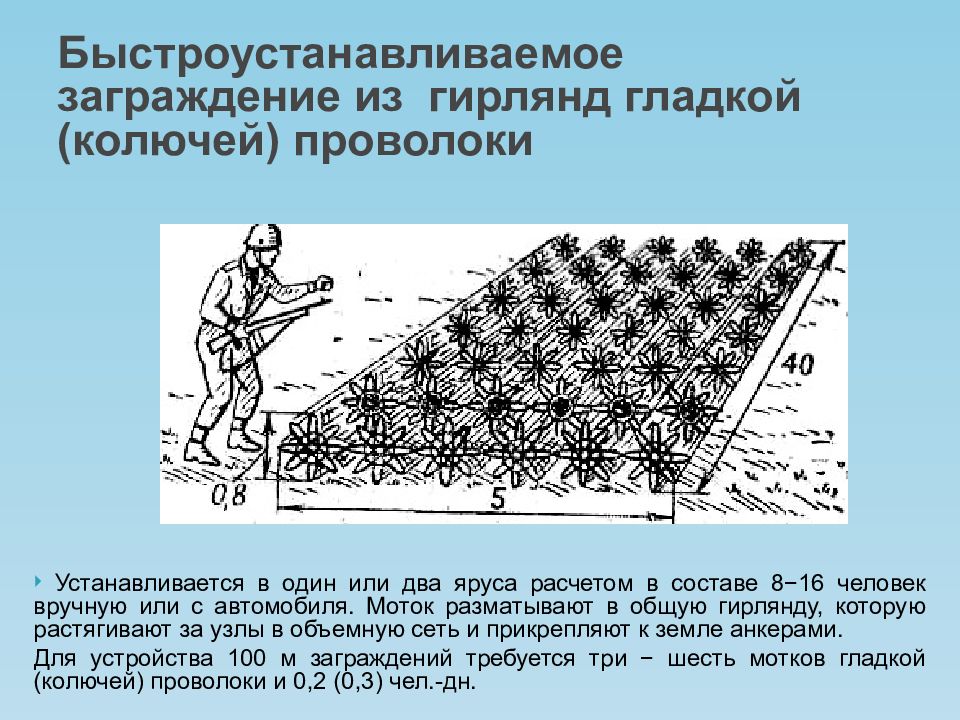 Быстроустанавливаемое заграждение из гирлянд гладкой (колючей) проволоки

40

0,8

5

Устанавливается в один или два яруса расчетом в составе 8−16 человек вручную или с автомобиля. Моток разматывают в общую гирлянду, которую растягивают за узлы в объемную сеть и прикрепляют к земле анкерами.

Для устройства 100 м заграждений требуется три − шесть мотков гладкой (колючей) проволоки и 0,2 (0,3) чел.-дн.